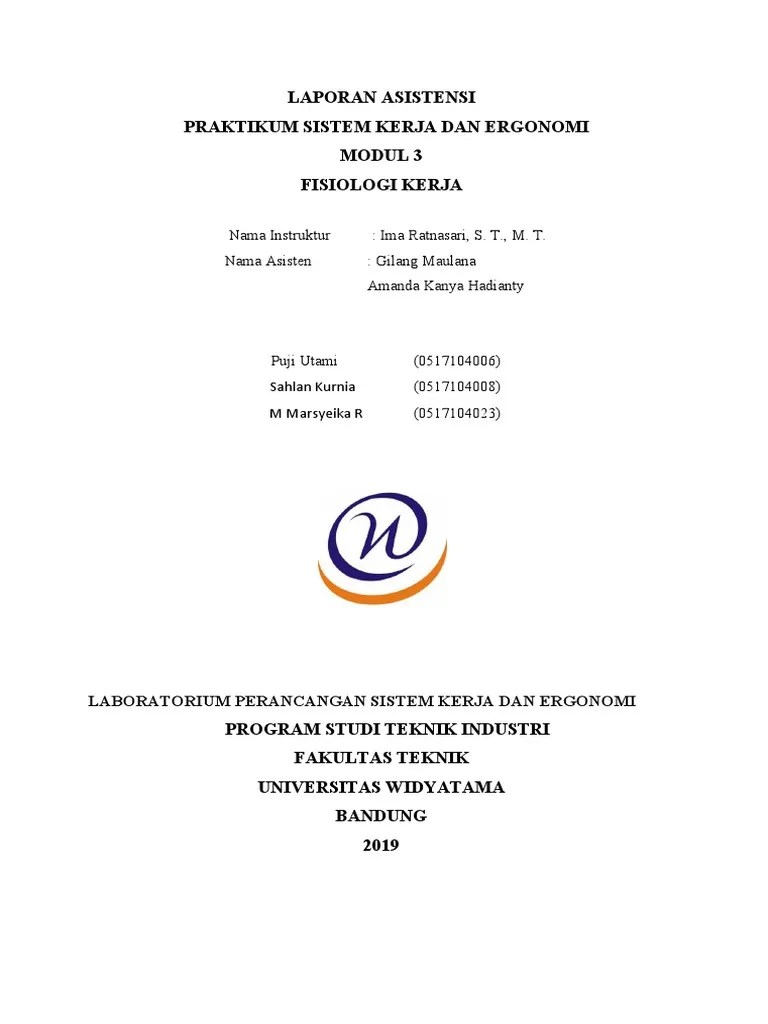 LAPORAN ASISTENSI
PRAKTIKUM SISTEM KERJA DAN ERGONOMI
MODUL 3
FISIOLOGI KERJA

Nama Instruktur : Ima Ratnasari, S. T., M. T.
Nama Asisten : Gilang Maulana
Amanda Kanya Hadianty

Puji Utami (0517104006)
Sahlan Kurnia (0517104008)
M Marsyeika R (0517104023)

LABORATORIUM PERANCANGAN SISTEM KERJA DAN ERGONOMI
PROGRAM STUDI TEKNIK INDUSTRI
FAKULTAS TEKNIK
UNIVERSITAS WIDYATAMA
BANDUNG
2019